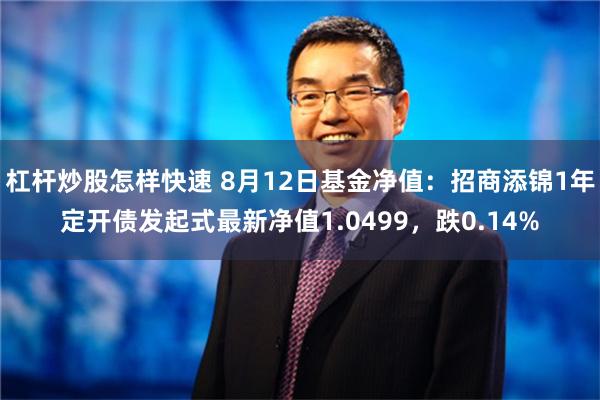 杠杆炒股怎样快速 8月12日基金净值：招商添锦1年定开债发起式最新净值1.0499，跌0.14%